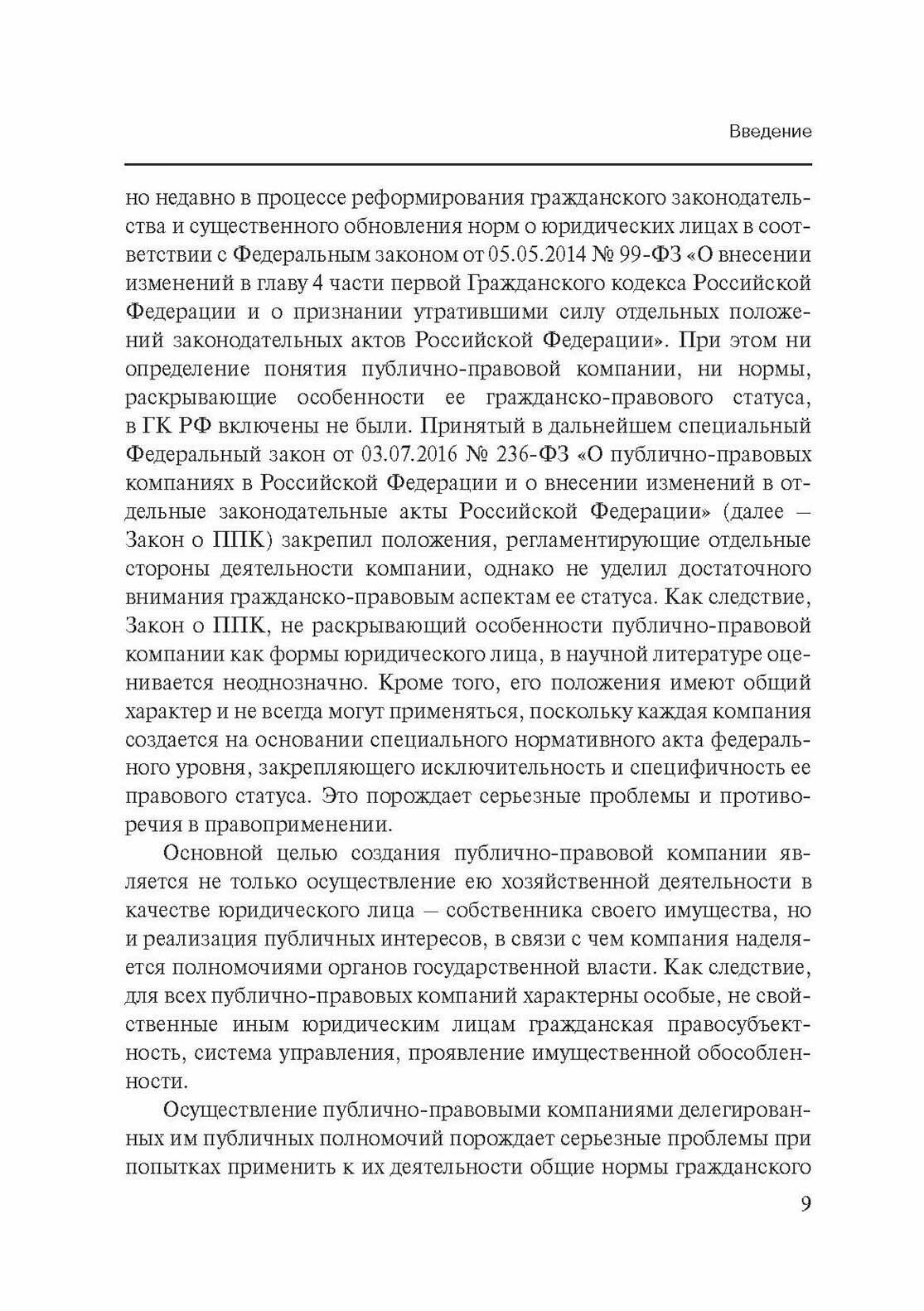 Введение

но недавно в процессе реформирования гражданского законодательства и существенного обновления норм о юридических лицах в соответствии с Федеральным законом от 05.05.2014 № 99-ФЗ «О внесении изменений в главу 4 части первой Гражданского кодекса Российской Федерации и о признании утратившими силу отдельных положений законодательных актов Российской Федерации». При этом ни определение понятия публично-правовой компании, ни нормы, раскрывающие особенности ее гражданско-правового статуса, в ГК РФ включены не были. Принятый в дальнейшем специальный Федеральный закон от 03.07.2016 № 236-ФЗ «О публично-правовых компаниях в Российской Федерации и о внесении изменений в отдельные законодательные акты Российской Федерации» (далее — Закон о ППК) закрепил положения, регламентирующие отдельные стороны деятельности компании, однако не уделил достаточного внимания гражданско-правовым аспектам ее статуса. Как следствие, Закон о ППК, не раскрывающий особенности публично-правовой компании как формы юридического лица, в научной литературе оценивается неоднозначно. Кроме того, его положения имеют общий характер и не всегда могут применяться, поскольку каждая компания создается на основании специального нормативного акта федерального уровня, закрепляющего исключительность и специфичность ее правового статуса. Это порождает серьезные проблемы и противоречия в правоприменении.

Основной целью создания публично-правовой компании является не только осуществление ею хозяйственной деятельности в качестве юридического лица — собственника своего имущества, но и реализация публичных интересов, в связи с чем компания наделяется полномочиями органов государственной власти. Как следствие, для всех публично-правовых компаний характерны особые, не свойственные иным юридическим лицам гражданская правосубъектность, система управления, проявление имущественной обособленности.

Осуществление публично-правовыми компаниями делегированных им публичных полномочий порождает серьезные проблемы при попытках применить к их деятельности общие нормы гражданского

9